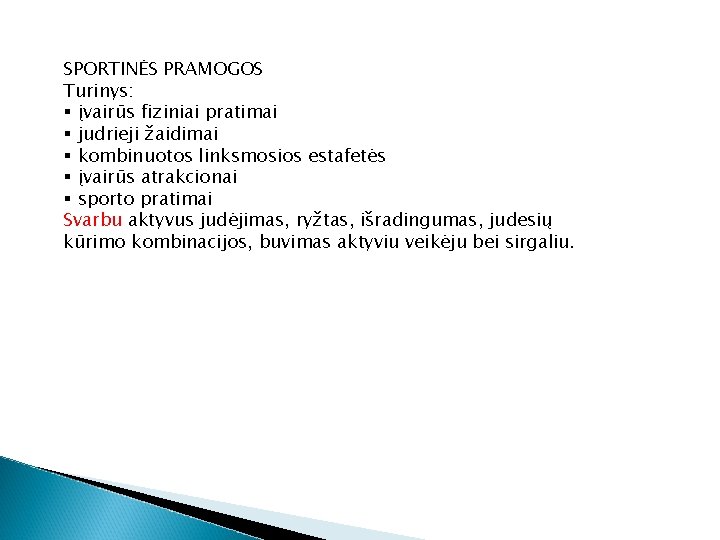 SPORTINĖS PRAMOGOS
Turinys:
▪ įvairūs fiziniai pratimai
▪ judrieji žaidimai
▪ kombinuotos linksmosios estafetės
▪ įvairūs atrakcionai
▪ sporto pratimai
Svarbu aktyvus judėjimas, ryžtas, išradingumas, judesių kūrimo kombinacijos, buvimas aktyviu veikėju bei sirgaliu.